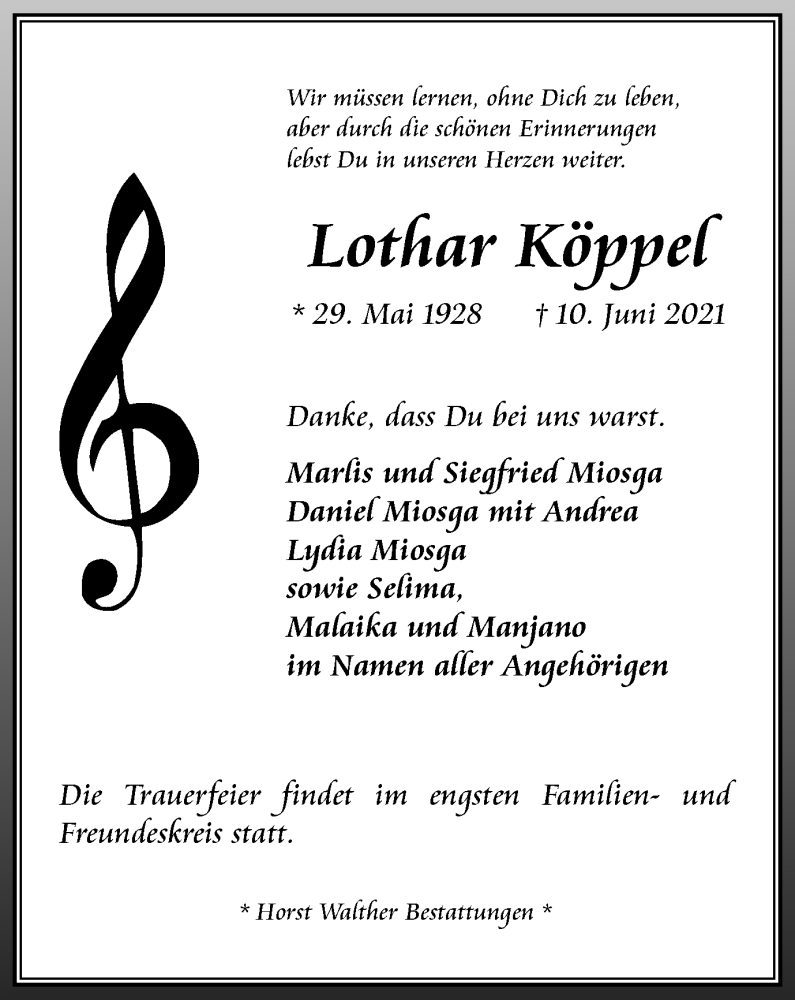 Wir müssen lernen, ohne Dich zu leben, aber durch die schönen Erinnerungen lebst Du in unseren Herzen weiter.

Lothar Köppel

* 29. Mai 1928 † 10. Juni 2021

Danke, dass Du bei uns warst.

Marlis und Siegfried Miosga
Daniel Miosga mit Andrea
Lydia Miosga
sowie Selima,
Malaika und Manjano
im Namen aller Angehörigen

Die Trauerfeier findet im engsten Familien- und Freundeskreis statt.

* Horst Walther Bestattungen *